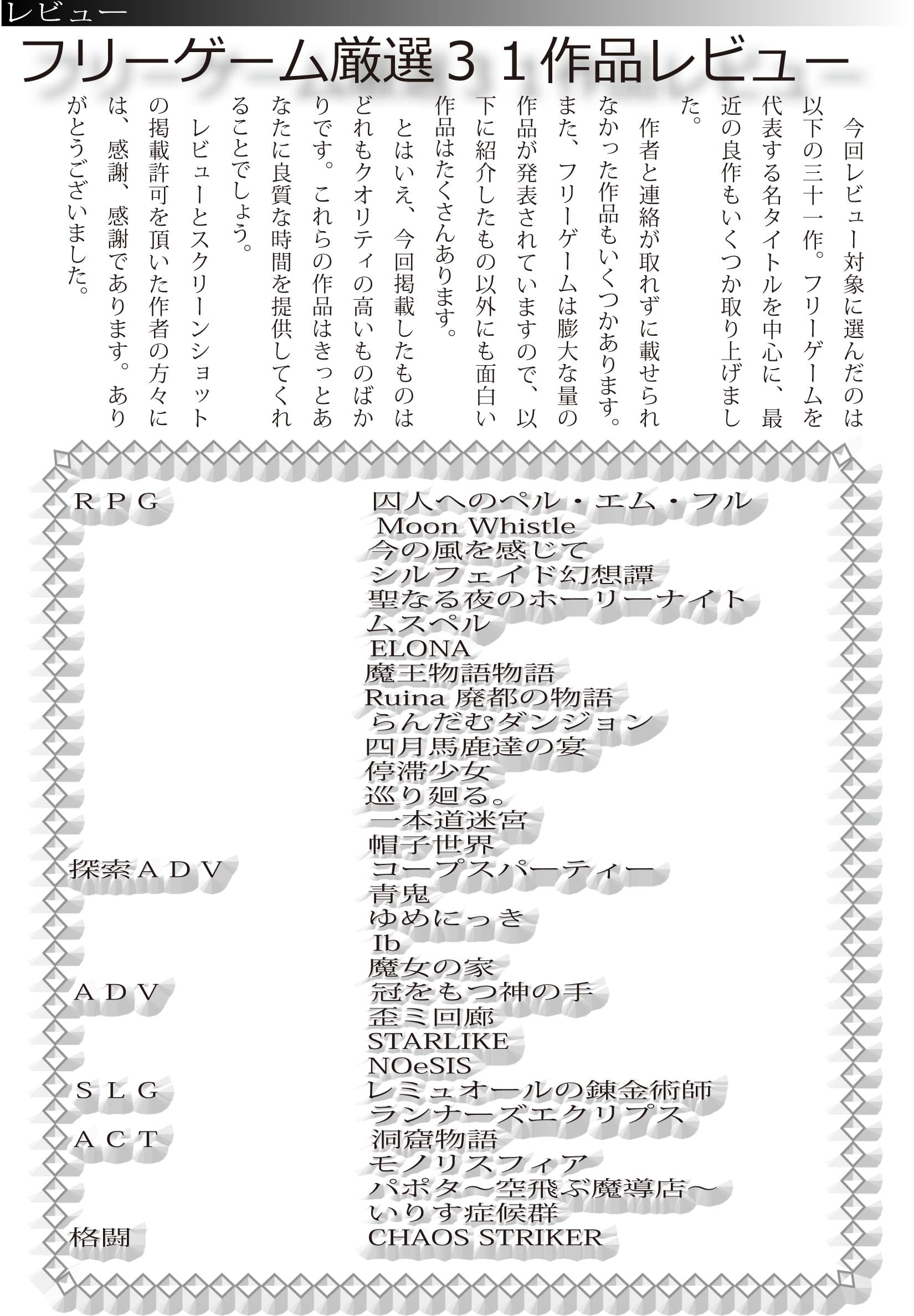 レビュー

フリーゲーム厳選３１作品レビュー

今回レビュー対象に選んだのは以下の三十一作。フリーゲームを代表する名タイトルを中心に、最近の良作もいくつか取り上げました。

作者と連絡が取れずに載せられなかった作品もいくつかあります。また、フリーゲームは膨大な量の作品が発表されていますので、以下に紹介したもの以外にも面白い作品はたくさんあります。

とはいえ、今回掲載したものはどれもクオリティの高いものばかりです。これらの作品はきっとあなたに良質な時間を提供してくれることでしょう。

レビューとスクリーンショットの掲載許可を頂いた作者の方々には、感謝、感謝であります。ありがとうございました。

| | |
|---|---|
| ＲＰＧ | 囚人へのペル・エム・フル |
| | Moon Whistle |
| | 今の風を感じて |
| | シルフェイド幻想譚 |
| | 聖なる夜のホーリーナイト |
| | ムスペル |
| | ELONA |
| | 魔王物語物語 |
| | Ruina 廃都の物語 |
| | らんだむダンジョン |
| | 四月馬鹿達の宴 |
| | 停滞少女 |
| | 巡り廻る。 |
| | 一本道迷宮 |
| | 帽子世界 |
| 探索ＡＤＶ | コープスパーティー |
| | 青鬼 |
| | ゆめにっき |
| | Ib |
| | 魔女の家 |
| ＡＤＶ | 冠をもつ神の手 |
| | 歪ミ回廊 |
| | STARLIKE |
| | NOeSIS |
| ＳＬＧ | レミュオールの錬金術師 |
| | ランナーズエクリプス |
| ＡＣＴ | 洞窟物語 |
| | モノリスフィア |
| | パポタ～空飛ぶ魔導店～ |
| | いりす症候群 |
| 格闘 | CHAOS STRIKER |